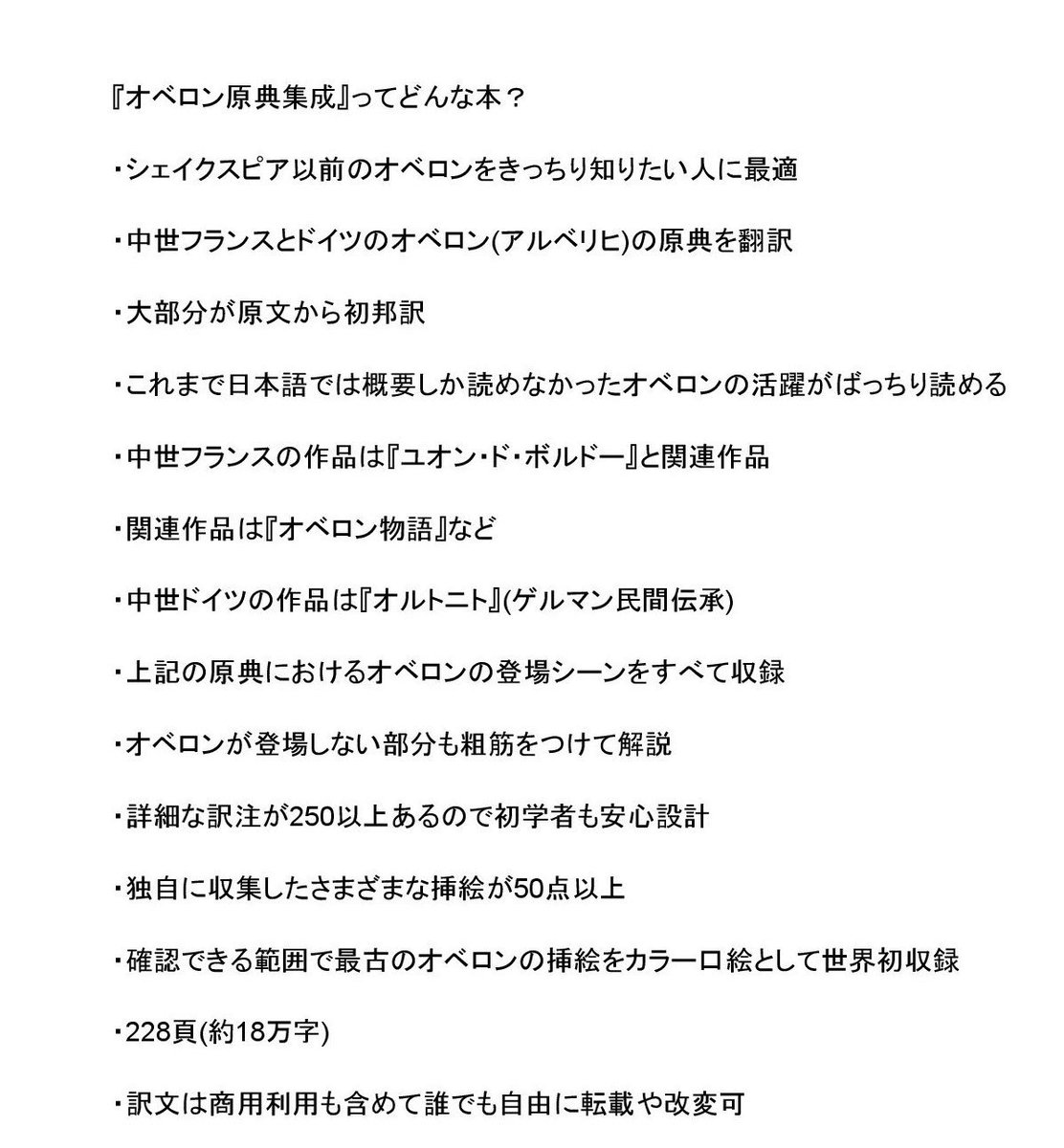 『オベロン原典集成』ってどんな本？

・シェイクスピア以前のオベロンをきっちり知りたい人に最適

・中世フランスとドイツのオベロン(アルベリヒ)の原典を翻訳

・大部分が原文から初邦訳

・これまで日本語では概要しか読めなかったオベロンの活躍がばっちり読める

・中世フランスの作品は『ユオン・ド・ボルドー』と関連作品

・関連作品は『オベロン物語』など

・中世ドイツの作品は『オルトニト』(ゲルマン民間伝承)

・上記の原典におけるオベロンの登場シーンをすべて収録

・オベロンが登場しない部分も粗筋をつけて解説

・詳細な訳注が250以上あるので初学者も安心設計

・独自に収集したさまざまな挿絵が50点以上

・確認できる範囲で最古のオベロンの挿絵をカラー口絵として世界初収録

・228頁(約18万字)

・訳文は商用利用も含めて誰でも自由に転載や改変可